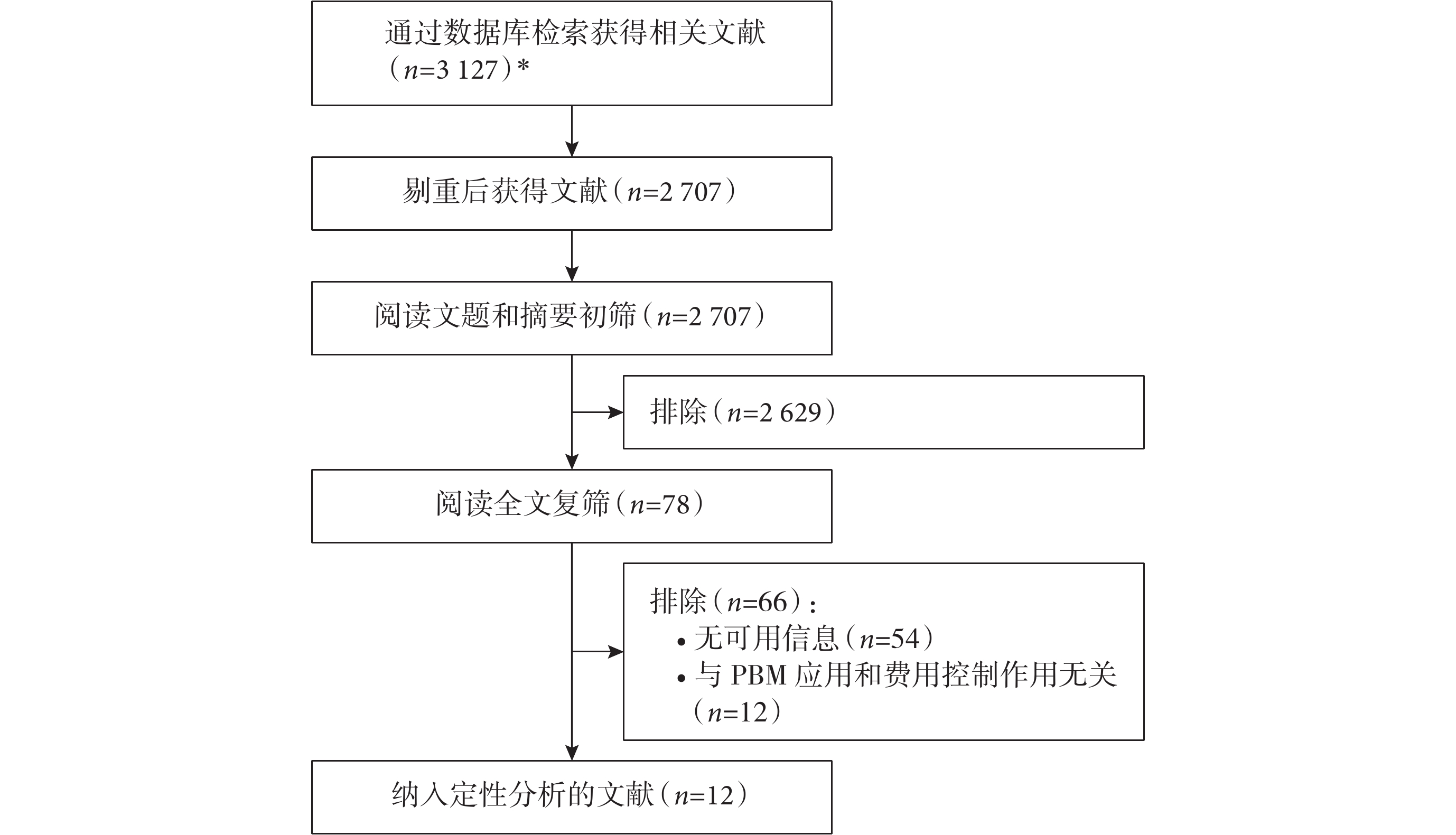 通过数据库检索获得相关文献（$n$=3 127）*

剔重后获得文献（$n$=2 707）

阅读文题和摘要初筛（$n$=2 707）

排除（$n$=2 629）

阅读全文复筛（$n$=78）

排除（$n$=66）：
• 无可用信息（$n$=54）
• 与 PBM 应用和费用控制作用无关（$n$=12）

纳入定性分析的文献（$n$=12）